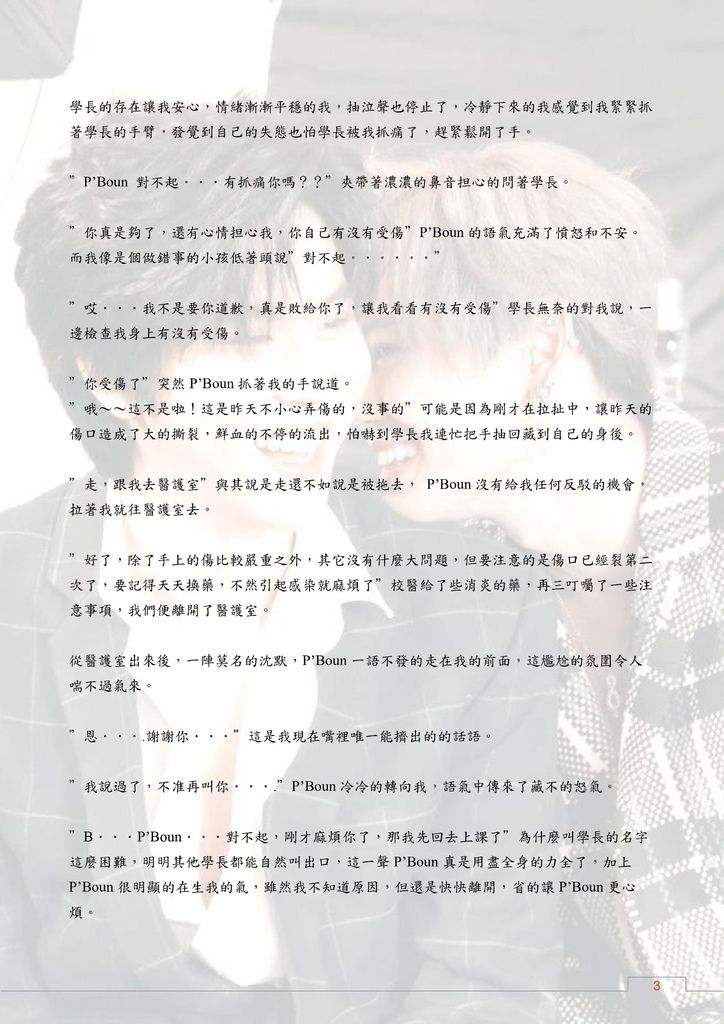 學長的存在讓我安心，情緒漸漸平穩的我，抽泣聲也停止了，冷靜下來的我感覺到我緊緊抓著學長的手臂，發覺到自己的失態也怕學長被我抓痛了，趕緊鬆開了手。

”P’Boun 對不起．．．有抓痛你嗎？？”夾帶著濃濃的鼻音担心的問著學長。

”你真是夠了，還有心情担心我，你自己有沒有受傷”P’Boun 的語氣充滿了憤怒和不安。而我像是個做錯事的小孩低著頭說”對不起．．．．．．”

”哎．．．我不是要你道歉，真是敗給你了，讓我看看有沒有受傷”學長無奈的對我說，一邊檢查我身上有沒有受傷。

”你受傷了”突然 P’Boun 抓著我的手說道。
”哦～～這不是啦！這是昨天不小心弄傷的，沒事的”可能是因為剛才在拉扯中，讓昨天的傷口造成了大的撕裂，鮮血的不停的流出，怕嚇到學長我連忙把手抽回藏到自己的身後。

”走，跟我去醫護室”與其說是走還不如說是被拖去， P’Boun 沒有給我任何反駁的機會，拉著我就往醫護室去。

”好了，除了手上的傷比較嚴重之外，其它沒有什麼大問題，但要注意的是傷口已經裂第二次了，要記得天天換藥，不然引起感染就麻煩了”校醫給了些消炎的藥，再三叮囑了一些注意事項，我們便離開了醫護室。

從醫護室出來後，一陣莫名的沈默，P’Boun 一語不發的走在我的前面，這尷尬的氛圍令人喘不過氣來。

”恩．．．.謝謝你．．．”這是我現在嘴裡唯一能擠出的的話語。

”我說過了，不准再叫你．．．.”P’Boun 冷冷的轉向我，語氣中傳來了藏不的怒氣。

”B．．．P’Boun．．．對不起，剛才麻煩你了，那我先回去上課了”為什麼叫學長的名字這麼困難，明明其他學長都能自然叫出口，這一聲 P’Boun 真是用盡全身的力全了，加上 P’Boun 很明顯的在生我的氣，雖然我不知道原因，但還是快快離開，省的讓 P’Boun 更心煩。

3